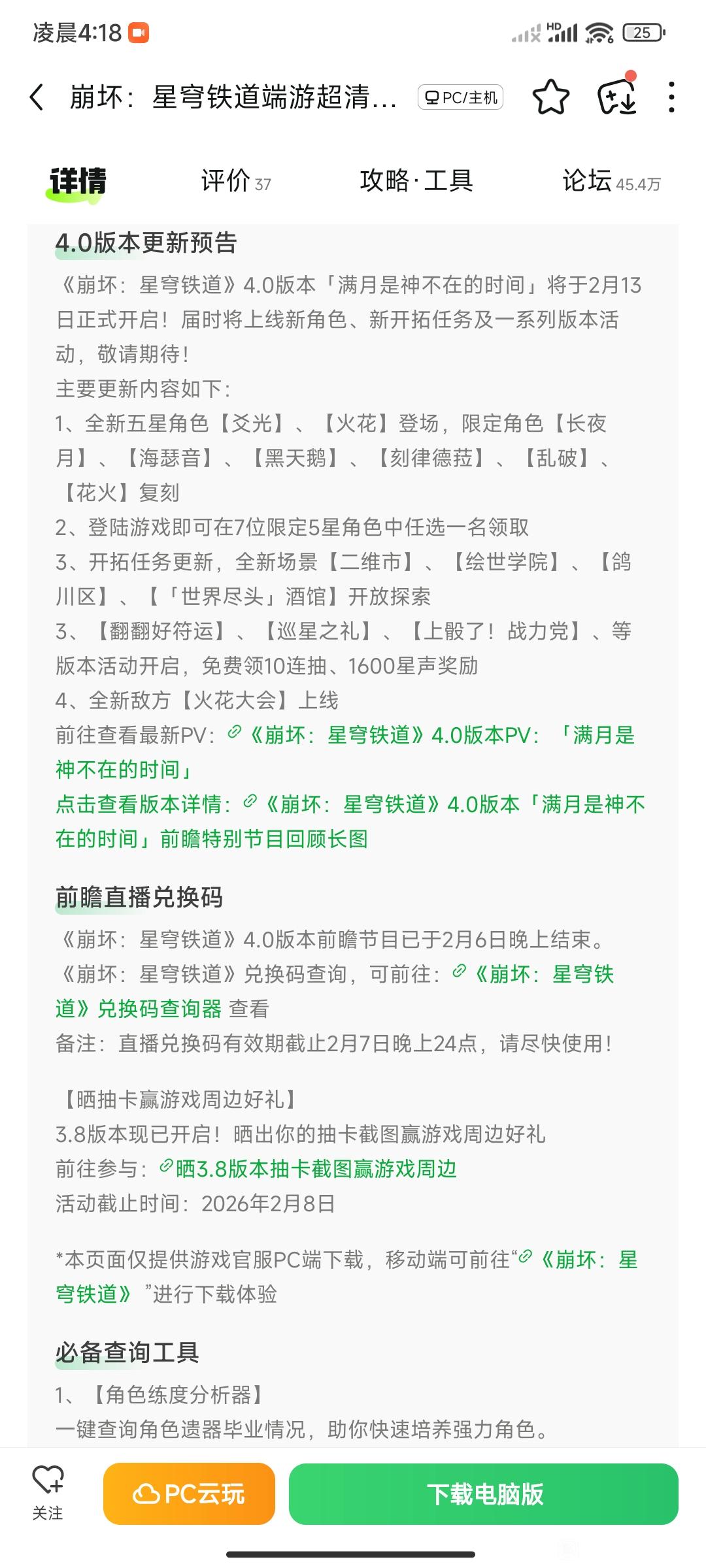 凌晨4:18

HD 25

崩坏：星穹铁道端游超清... PC/主机

详情 评价 37 攻略·工具 论坛 45.4万

4.0版本更新预告

《崩坏：星穹铁道》4.0版本「满月是神不在的时间」将于2月13日正式开启！届时将上线新角色、新开拓任务及一系列版本活动，敬请期待！

主要更新内容如下：

1、全新五星角色【爻光】、【火花】登场，限定角色【长夜月】、【海瑟音】、【黑天鹅】、【刻律德菈】、【乱破】、【花火】复刻

2、登陆游戏即可在7位限定5星角色中任选一名领取

3、开拓任务更新，全新场景【二维市】、【绘世学院】、【鸽川区】、【「世界尽头」酒馆】开放探索

3、【翻翻好符运】、【巡星之礼】、【上骰了！战力党】、等版本活动开启，免费领10连抽、1600星声奖励

4、全新敌方【火花大会】上线

前往查看最新PV：《崩坏：星穹铁道》4.0版本PV：「满月是神不在的时间」

点击查看版本详情：《崩坏：星穹铁道》4.0版本「满月是神不在的时间」前瞻特别节目回顾长图

前瞻直播兑换码

《崩坏：星穹铁道》4.0版本前瞻节目已于2月6日晚上结束。

《崩坏：星穹铁道》兑换码查询，可前往：《崩坏：星穹铁道》兑换码查询器 查看

备注：直播兑换码有效期截止2月7日晚上24点，请尽快使用！

【晒抽卡赢游戏周边好礼】

3.8版本现已开启！晒出你的抽卡截图赢游戏周边好礼

前往参与：晒3.8版本抽卡截图赢游戏周边

活动截止时间：2026年2月8日

*本页面仅提供游戏官服PC端下载，移动端可前往“《崩坏：星穹铁道》”进行下载体验

必备查询工具

1、【角色练度分析器】

一键查询角色遗器毕业情况，助你快速培养强力角色。

关注 PC云玩 下载电脑版